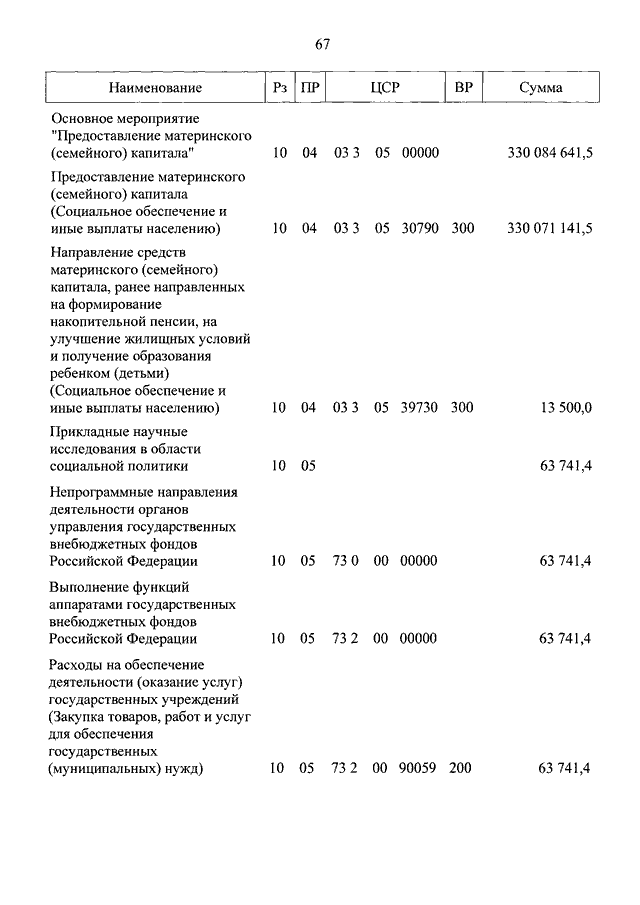 67

| Наименование | Рз | ПР | ЦСР | ВР | Сумма |
|---|---|---|---|---|---|
| Основное мероприятие "Предоставление материнского (семейного) капитала" | 10 | 04 | 03 3 05 00000 | | 330 084 641,5 |
| Предоставление материнского (семейного) капитала (Социальное обеспечение и иные выплаты населению) | 10 | 04 | 03 3 05 30790 | 300 | 330 071 141,5 |
| Направление средств материнского (семейного) капитала, ранее направленных на формирование накопительной пенсии, на улучшение жилищных условий и получение образования ребенком (детьми) (Социальное обеспечение и иные выплаты населению) | 10 | 04 | 03 3 05 39730 | 300 | 13 500,0 |
| Прикладные научные исследования в области социальной политики | 10 | 05 | | | 63 741,4 |
| Непрограммные направления деятельности органов управления государственных внебюджетных фондов Российской Федерации | 10 | 05 | 73 0 00 00000 | | 63 741,4 |
| Выполнение функций аппаратами государственных внебюджетных фондов Российской Федерации | 10 | 05 | 73 2 00 00000 | | 63 741,4 |
| Расходы на обеспечение деятельности (оказание услуг) государственных учреждений (Закупка товаров, работ и услуг для обеспечения государственных (муниципальных) нужд) | 10 | 05 | 73 2 00 90059 | 200 | 63 741,4 |